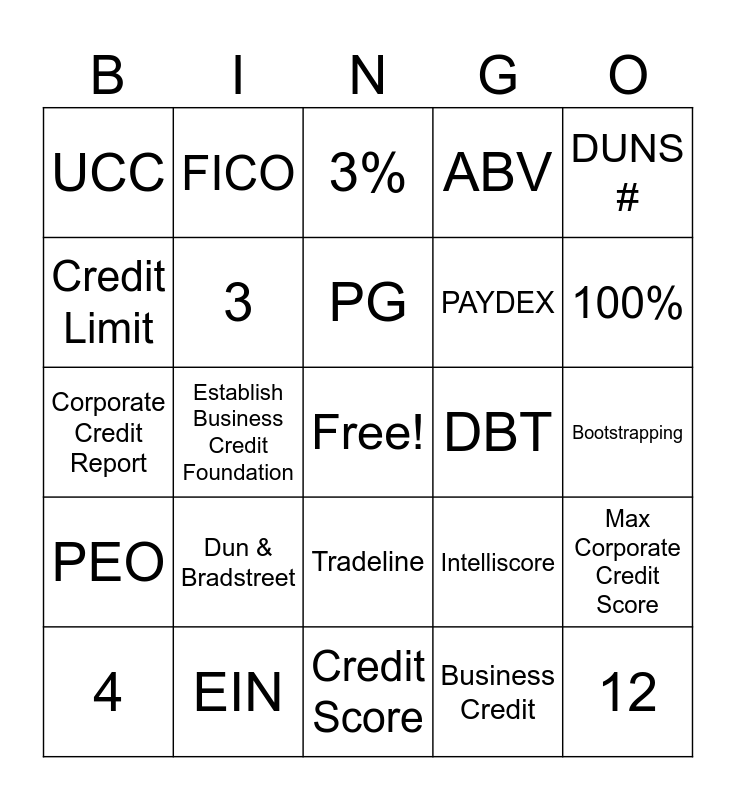 | B | I | N | G | O |
|---|---|---|---|---|
| UCC | FICO | 3% | ABV | DUNS # |
| Credit Limit | 3 | PG | PAYDEX | 100% |
| Corporate Credit Report | Establish Business Credit Foundation | Free! | DBT | Bootstrapping |
| PEO | Dun & Bradstreet | Tradeline | Intelliscore | Max Corporate Credit Score |
| 4 | EIN | Credit Score | Business Credit | 12 |